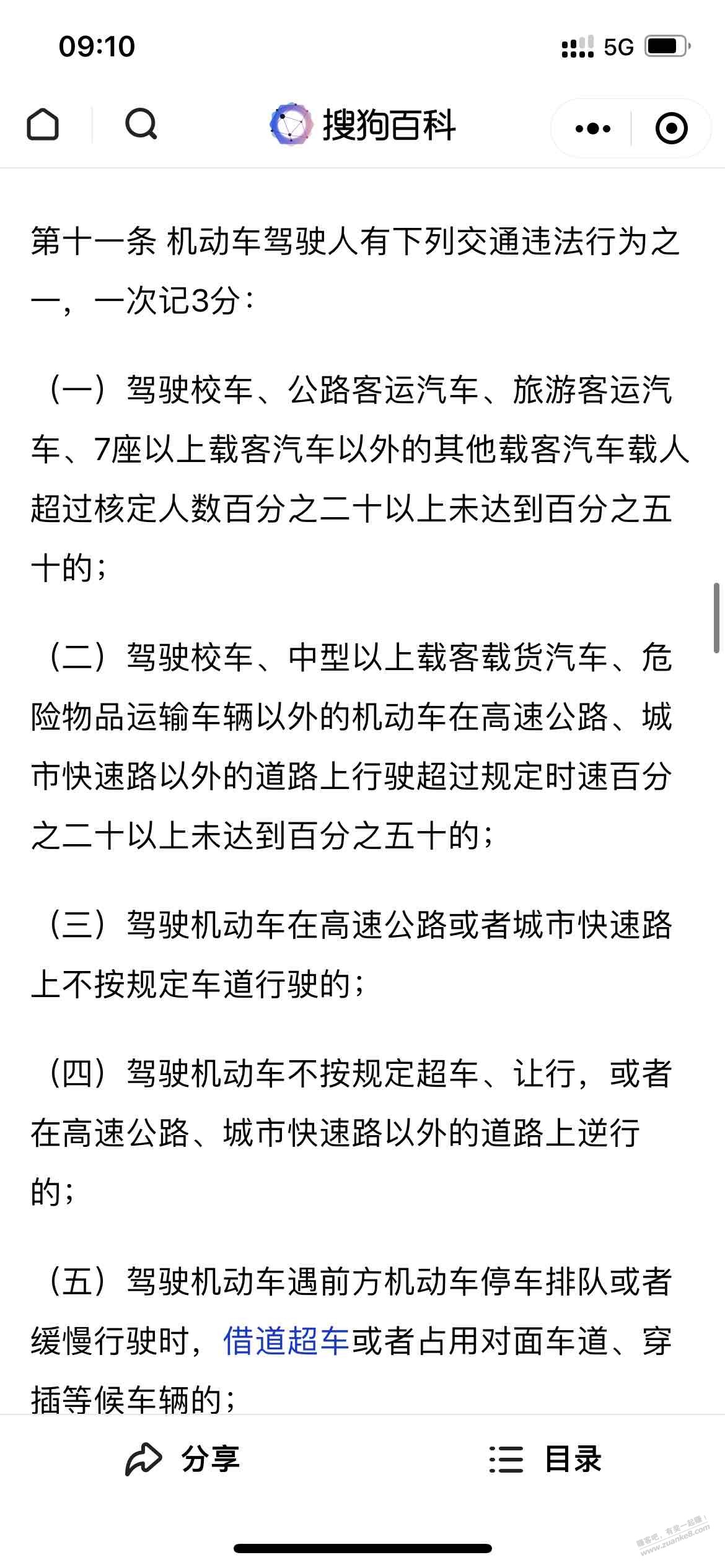 09:10

5G

搜狗百科

第十一条 机动车驾驶人有下列交通违法行为之一，一次记3分：

（一）驾驶校车、公路客运汽车、旅游客运汽车、7座以上载客汽车以外的其他载客汽车载人超过核定人数百分之二十以上未达到百分之五十的；

（二）驾驶校车、中型以上载客载货汽车、危险物品运输车辆以外的机动车在高速公路、城市快速路以外的道路上行驶超过规定时速百分之二十以上未达到百分之五十的；

（三）驾驶机动车在高速公路或者城市快速路上不按规定车道行驶的；

（四）驾驶机动车不按规定超车、让行，或者在高速公路、城市快速路以外的道路上逆行的；

（五）驾驶机动车遇前方机动车停车排队或者缓慢行驶时，借道超车或者占用对面车道、穿插等候车辆的；

分享

目录

赚客吧，有奖一起赚！
www.zuanke8.com